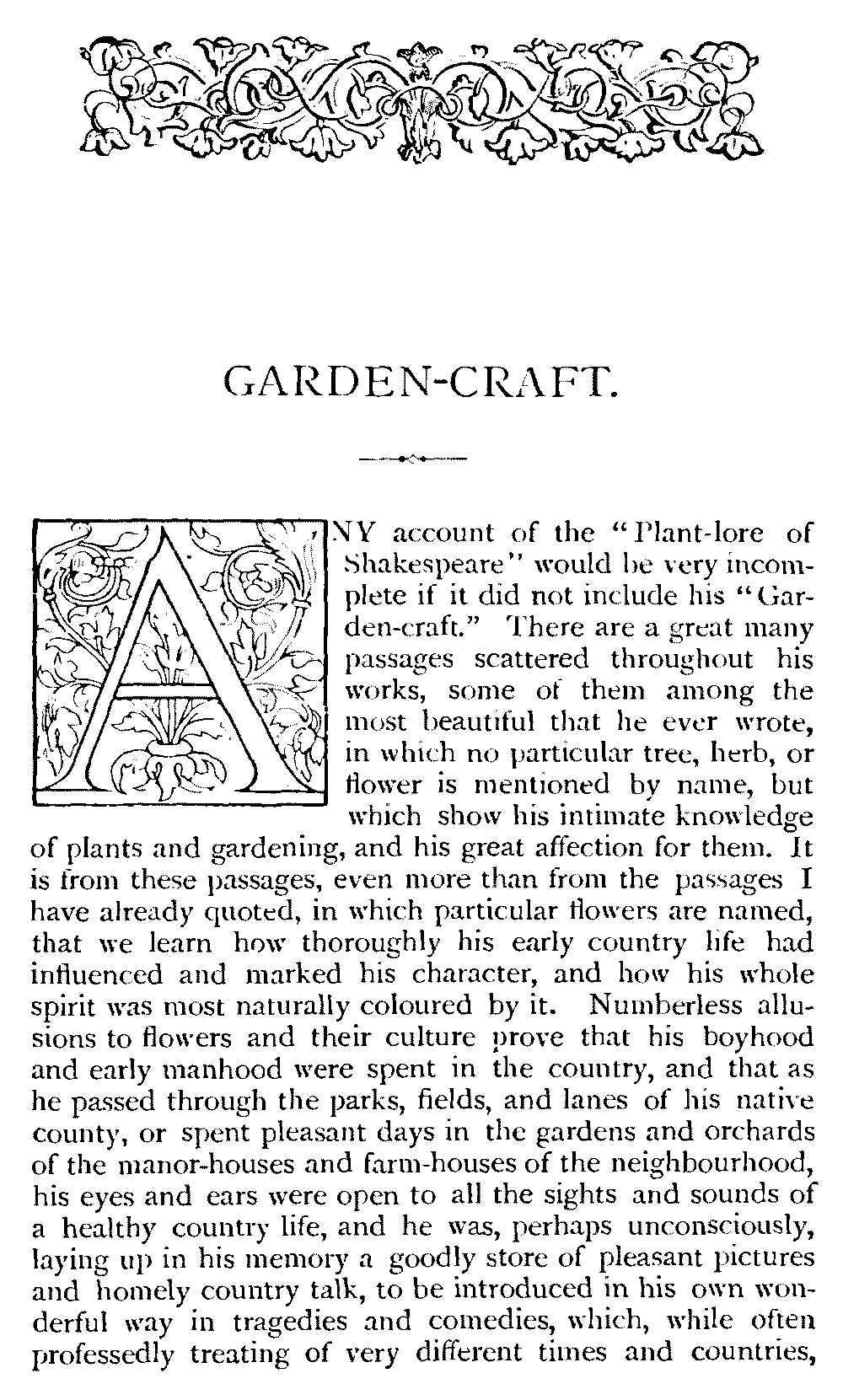 GARDEN-CRAFT.

ANY account of the "Plant-lore of Shakespeare" would be very incomplete if it did not include his "Garden-craft." There are a great many passages scattered throughout his works, some of them among the most beautiful that he ever wrote, in which no particular tree, herb, or flower is mentioned by name, but which show his intimate knowledge of plants and gardening, and his great affection for them. It is from these passages, even more than from the passages I have already quoted, in which particular flowers are named, that we learn how thoroughly his early country life had influenced and marked his character, and how his whole spirit was most naturally coloured by it. Numberless allusions to flowers and their culture prove that his boyhood and early manhood were spent in the country, and that as he passed through the parks, fields, and lanes of his native county, or spent pleasant days in the gardens and orchards of the manor-houses and farm-houses of the neighbourhood, his eyes and ears were open to all the sights and sounds of a healthy country life, and he was, perhaps unconsciously, laying up in his memory a goodly store of pleasant pictures and homely country talk, to be introduced in his own wonderful way in tragedies and comedies, which, while often professedly treating of very different times and countries,